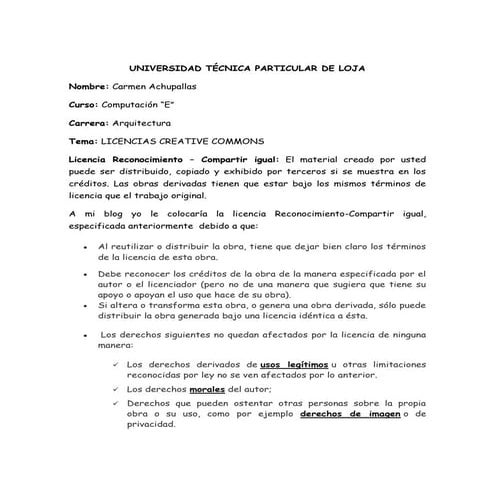 UNIVERSIDAD TÉCNICA PARTICULAR DE LOJA

Nombre: Carmen Achupallas

Curso: Computación "E"

Carrera: Arquitectura

Tema: LICENCIAS CREATIVE COMMONS

Licencia Reconocimiento – Compartir igual: El material creado por usted puede ser distribuido, copiado y exhibido por terceros si se muestra en los créditos. Las obras derivadas tienen que estar bajo los mismos términos de licencia que el trabajo original.

A mi blog yo le colocaría la licencia Reconocimiento-Compartir igual, especificada anteriormente debido a que:

• Al reutilizar o distribuir la obra, tiene que dejar bien claro los términos de la licencia de esta obra.

• Debe reconocer los créditos de la obra de la manera especificada por el autor o el licenciador (pero no de una manera que sugiera que tiene su apoyo o apoyan el uso que hace de su obra).

• Si altera o transforma esta obra, o genera una obra derivada, sólo puede distribuir la obra generada bajo una licencia idéntica a ésta.

• Los derechos siguientes no quedan afectados por la licencia de ninguna manera:

✓ Los derechos derivados de usos legítimos u otras limitaciones reconocidas por ley no se ven afectados por lo anterior.

✓ Los derechos morales del autor;

✓ Derechos que pueden ostentar otras personas sobre la propia obra o su uso, como por ejemplo derechos de imagen o de privacidad.